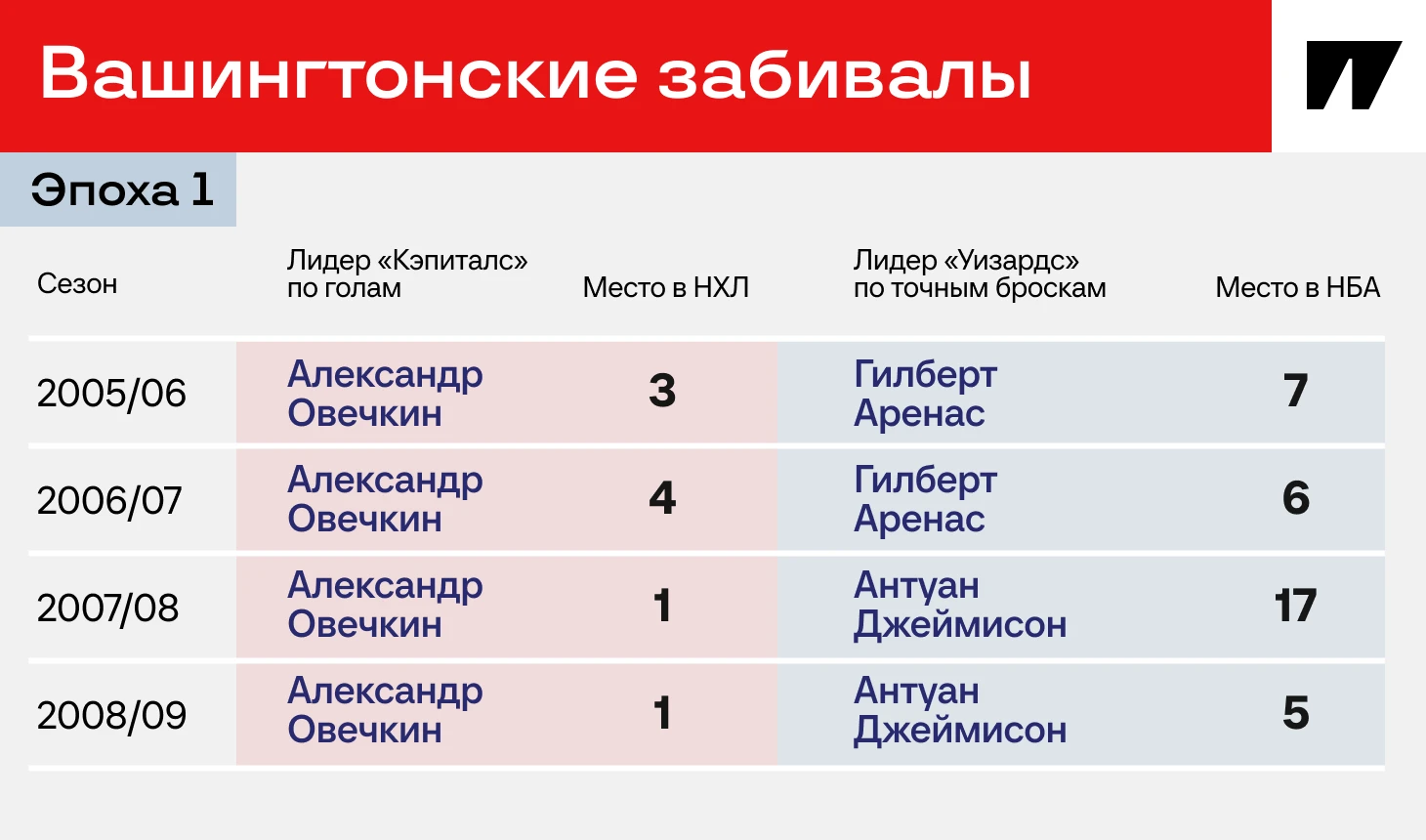 Вашингтонские забивалы

Эпоха 1

| Сезон | Лидер «Кэпиталс» по голам | Место в НХЛ | Лидер «Уизардс» по точным броскам | Место в НБА |
|---|---|---|---|---|
| 2005/06 | Александр Овечкин | 3 | Гилберт Аренас | 7 |
| 2006/07 | Александр Овечкин | 4 | Гилберт Аренас | 6 |
| 2007/08 | Александр Овечкин | 1 | Антуан Джеймисон | 17 |
| 2008/09 | Александр Овечкин | 1 | Антуан Джеймисон | 5 |